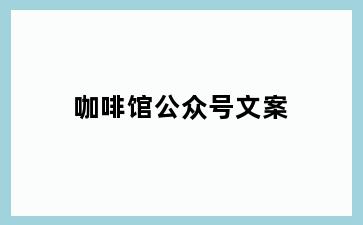 咖啡馆公众号文案